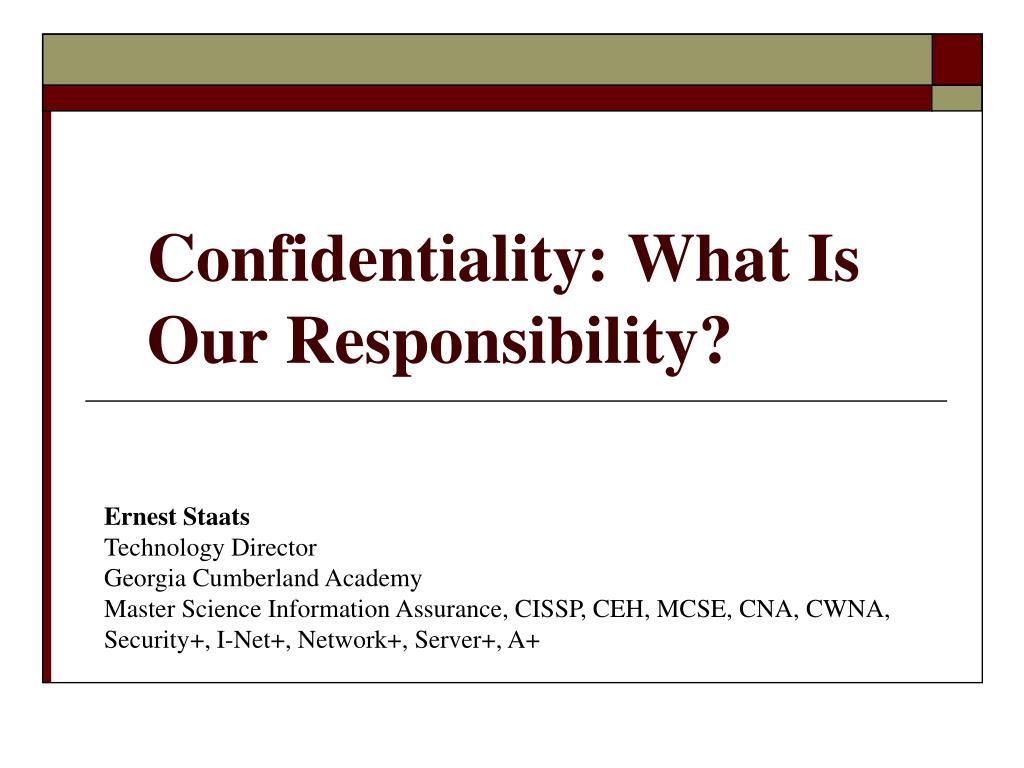 Confidentiality: What Is Our Responsibility?

Ernest Staats
Technology Director
Georgia Cumberland Academy
Master Science Information Assurance, CISSP, CEH, MCSE, CNA, CWNA, Security+, I-Net+, Network+, Server+, A+